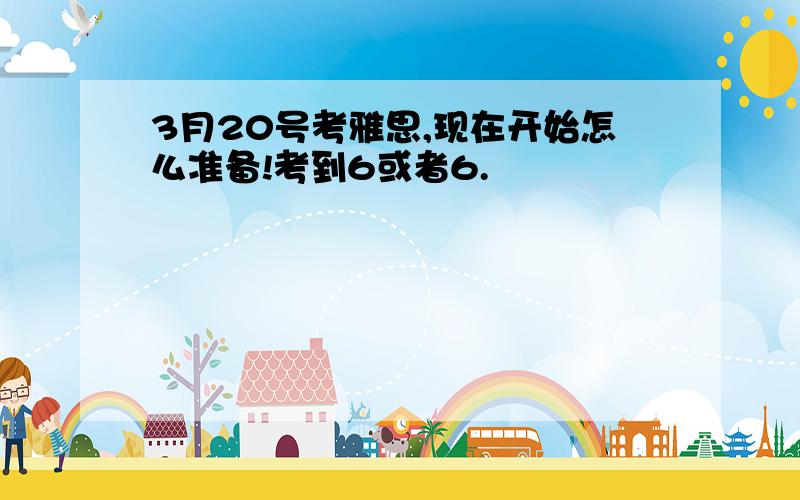 3月20号考雅思,现在开始怎么准备!考到6或者6.